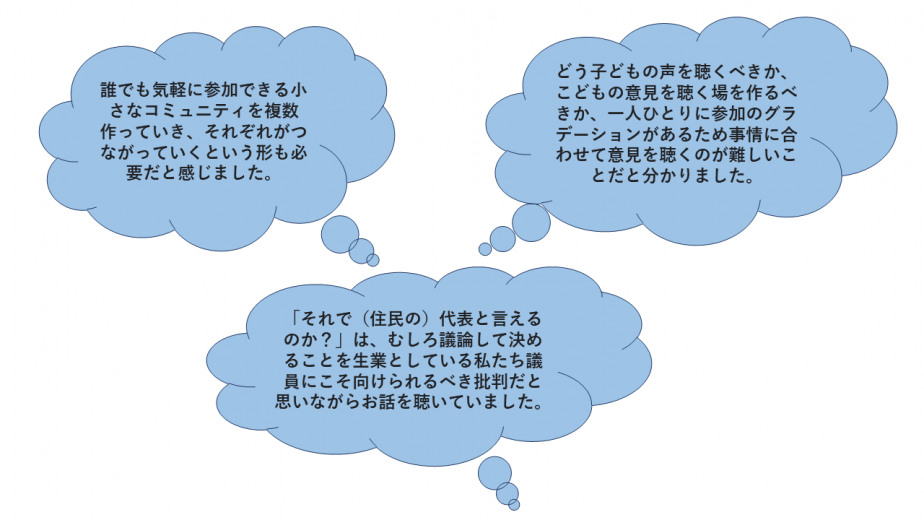 誰でも気軽に参加できる小さなコミュニティを複数作っていき、それぞれがつながっていくという形も必要だと感じました。

どう子どもの声を聴くべきか、こどもの意見を聴く場を作るべきか、一人ひとりに参加のグラデーションがあるため事情に合わせて意見を聴くのが難しいことだと分かりました。

「それで（住民の）代表と言えるのか？」は、むしろ議論して決めることを生業としている私たち議員にこそ向けられるべき批判だと思いながらお話を聴いていました。